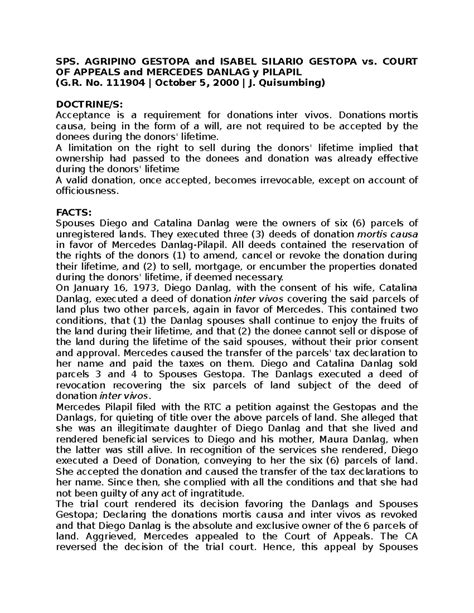 SPS. AGRIPINO GESTOPA and ISABEL SILARIO GESTOPA vs. COURT OF APPEALS and MERCEDES DANLAG y PILAPIL
(G.R. No. 111904 | October 5, 2000 | J. Quisumbing)

DOCTRINE/S:
Acceptance is a requirement for donations inter vivos. Donations mortis causa, being in the form of a will, are not required to be accepted by the donees during the donors' lifetime.
A limitation on the right to sell during the donors' lifetime implied that ownership had passed to the donees and donation was already effective during the donors' lifetime
A valid donation, once accepted, becomes irrevocable, except on account of officiousness.

FACTS:
Spouses Diego and Catalina Danlag were the owners of six (6) parcels of unregistered lands. They executed three (3) deeds of donation mortis causa in favor of Mercedes Danlag-Pilapil. All deeds contained the reservation of the rights of the donors (1) to amend, cancel or revoke the donation during their lifetime, and (2) to sell, mortgage, or encumber the properties donated during the donors' lifetime, if deemed necessary.
On January 16, 1973, Diego Danlag, with the consent of his wife, Catalina Danlag, executed a deed of donation inter vivos covering the said parcels of land plus two other parcels, again in favor of Mercedes. This contained two conditions, that (1) the Danlag spouses shall continue to enjoy the fruits of the land during their lifetime, and that (2) the donee cannot sell or dispose of the land during the lifetime of the said spouses, without their prior consent and approval. Mercedes caused the transfer of the parcels' tax declaration to her name and paid the taxes on them. Diego and Catalina Danlag sold parcels 3 and 4 to Spouses Gestopa. The Danlags executed a deed of revocation recovering the six parcels of land subject of the deed of donation inter vivos.
Mercedes Pilapil filed with the RTC a petition against the Gestopas and the Danlags, for quieting of title over the above parcels of land. She alleged that she was an illegitimate daughter of Diego Danlag and that she lived and rendered beneficial services to Diego and his mother, Maura Danlag, when the latter was still alive. In recognition of the services she rendered, Diego executed a Deed of Donation, conveying to her the six (6) parcels of land. She accepted the donation and caused the transfer of the tax declarations to her name. Since then, she complied with all the conditions and that she had not been guilty of any act of ingratitude.
The trial court rendered its decision favoring the Danlags and Spouses Gestopa; Declaring the donations mortis causa and inter vivos as revoked and that Diego Danlag is the absolute and exclusive owner of the 6 parcels of land. Aggrieved, Mercedes appealed to the Court of Appeals. The CA reversed the decision of the trial court. Hence, this appeal by Spouses